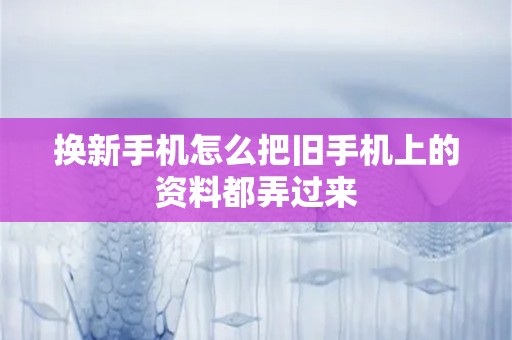 换新手机怎么把旧手机上的资料都弄过来